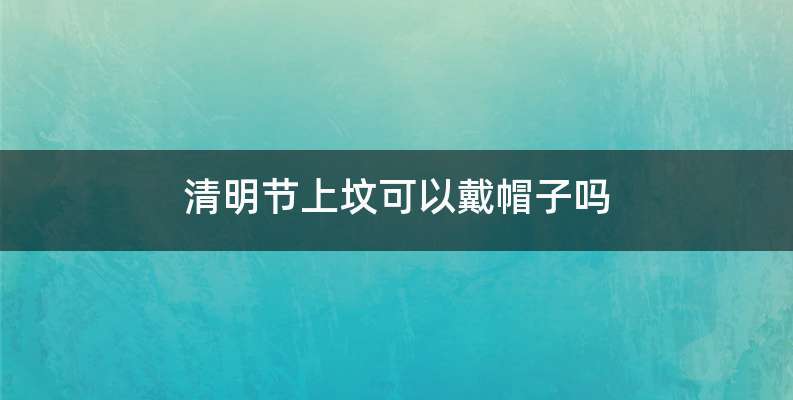 清明节上坟可以戴帽子吗